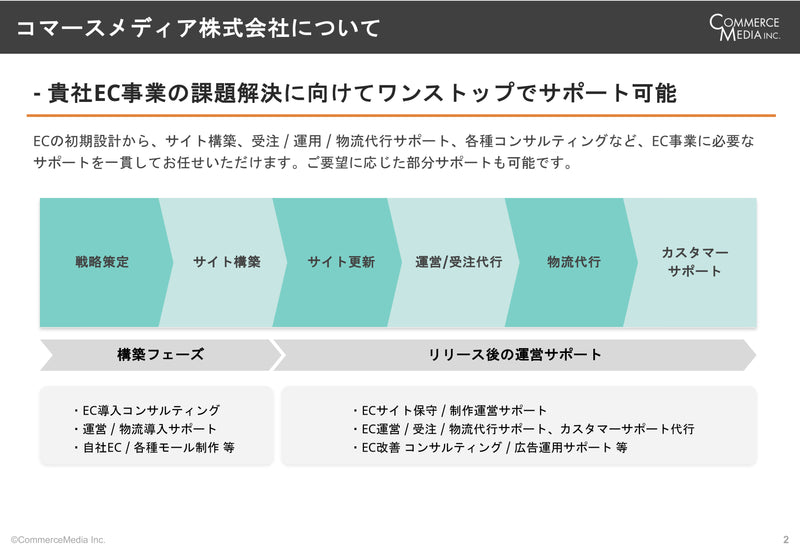 コマースメディア株式会社について

COMMERCE MEDIA INC.

- 貴社EC事業の課題解決に向けてワンストップでサポート可能

ECの初期設計から、サイト構築、受注 / 運用 / 物流代行サポート、各種コンサルティングなど、EC事業に必要なサポートを一貫してお任せいただけます。ご要望に応じた部分サポートも可能です。

戦略策定

サイト構築

サイト更新

運営/受注代行

物流代行

カスタマーサポート

構築フェーズ

リリース後の運営サポート

・EC導入コンサルティング
・運営 / 物流導入サポート
・自社EC / 各種モール制作 等

・ECサイト保守 / 制作運営サポート
・EC運営 / 受注 / 物流代行サポート、カスタマーサポート代行
・EC改善 コンサルティング / 広告運用サポート 等

©CommerceMedia Inc.

2